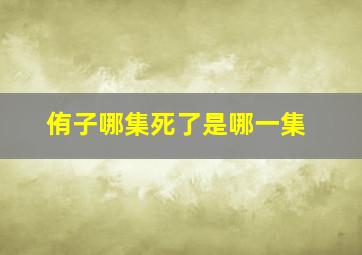 侑子哪集死了是哪一集